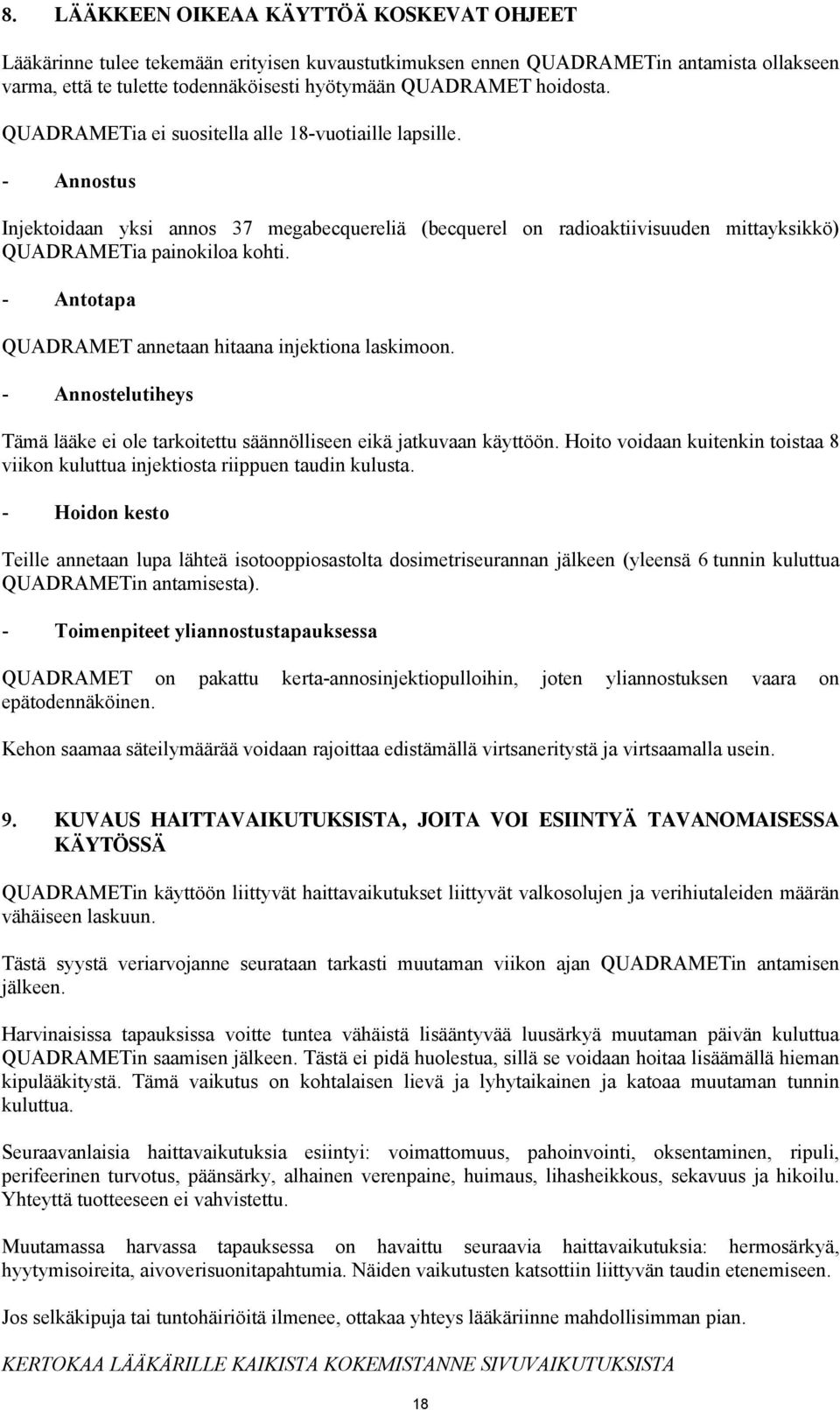 8. LÄÄKKEEN OIKEAA KÄYTTÖÄ KOSKEVAT OHJEET

Lääkärinne tulee tekemään erityisen kuvaustutkimuksen ennen QUADRAMETin antamista ollakseen varma, että te tulette todennäköisesti hyötymään QUADRAMET hoidosta.

QUADRAMETia ei suositella alle 18-vuotiaille lapsille.

- Annostus

Injektoidaan yksi annos 37 megabecquereliä (becquerel on radioaktiivisuuden mittayksikkö) QUADRAMETia painokiloa kohti.

- Antotapa

QUADRAMET annetaan hitaana injektiona laskimoon.

- Annostelutiheys

Tämä lääke ei ole tarkoitettu säännölliseen eikä jatkuvaan käyttöön. Hoito voidaan kuitenkin toistaa 8 viikon kuluttua injektiosta riippuen taudin kulusta.

- Hoidon kesto

Teille annetaan lupa lähteä isotooppiosastolta dosimetriseurannan jälkeen (yleensä 6 tunnin kuluttua QUADRAMETin antamisesta).

- Toimenpiteet yliannostustapauksessa

QUADRAMET on pakattu kerta-annosinjektiopulloihin, joten yliannostuksen vaara on epätodennäköinen.

Kehon saamaa säteilymäärää voidaan rajoittaa edistämällä virtsaneritystä ja virtsaamalla usein.

9. KUVAUS HAITTAVAIKUTUKSISTA, JOITA VOI ESIINTYÄ TAVANOMAISESSA KÄYTÖSSÄ

QUADRAMETin käyttöön liittyvät haittavaikutukset liittyvät valkosolujen ja verihiutaleiden määrän vähäiseen laskuun.

Tästä syystä veriarvojanne seurataan tarkasti muutaman viikon ajan QUADRAMETin antamisen jälkeen.

Harvinaisissa tapauksissa voitte tuntea vähäistä lisääntyvää luusärkyä muutaman päivän kuluttua QUADRAMETin saamisen jälkeen. Tästä ei pidä huolestua, sillä se voidaan hoitaa lisäämällä hieman kipulääkitystä. Tämä vaikutus on kohtalaisen lievä ja lyhytaikainen ja katoaa muutaman tunnin kuluttua.

Seuraavanlaisia haittavaikutuksia esiintyi: voimattomuus, pahoinvointi, oksentaminen, ripuli, perifeerinen turvotus, päänsärky, alhainen verenpaine, huimaus, lihasheikkous, sekavuus ja hikoilu. Yhteyttä tuotteeseen ei vahvistettu.

Muutamassa harvassa tapauksessa on havaittu seuraavia haittavaikutuksia: hermosärkyä, hyytymisoireita, aivoverisuonitapahtumia. Näiden vaikutusten katsottiin liittyvän taudin etenemiseen.

Jos selkäkipuja tai tuntohäiriöitä ilmenee, ottakaa yhteys lääkäriinne mahdollisimman pian.

KERTOKAA LÄÄKÄRILLE KAIKISTA KOKEMISTANNE SIVUVAIKUTUKSISTA

18